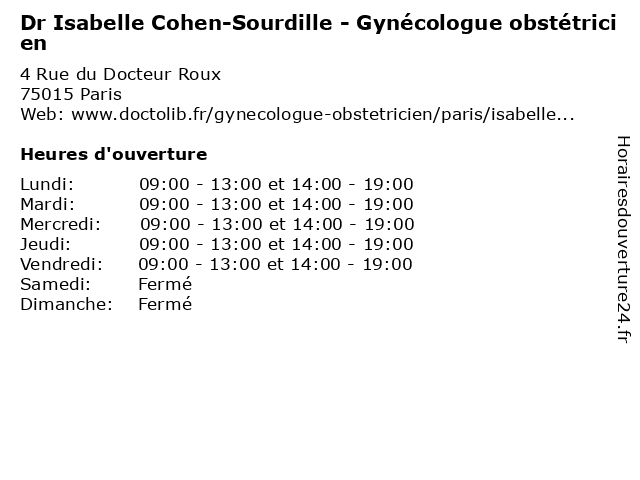 Dr Isabelle Cohen-Sourdille - Gynécologue obstétricien

4 Rue du Docteur Roux
75015 Paris
Web: www.doctolib.fr/gynecologue-obstetricien/paris/isabelle...

Heures d'ouverture

| | |
|---|---|
| Lundi: | 09:00 - 13:00 et 14:00 - 19:00 |
| Mardi: | 09:00 - 13:00 et 14:00 - 19:00 |
| Mercredi: | 09:00 - 13:00 et 14:00 - 19:00 |
| Jeudi: | 09:00 - 13:00 et 14:00 - 19:00 |
| Vendredi: | 09:00 - 13:00 et 14:00 - 19:00 |
| Samedi: | Fermé |
| Dimanche: | Fermé |

Horairesdouverture24.fr